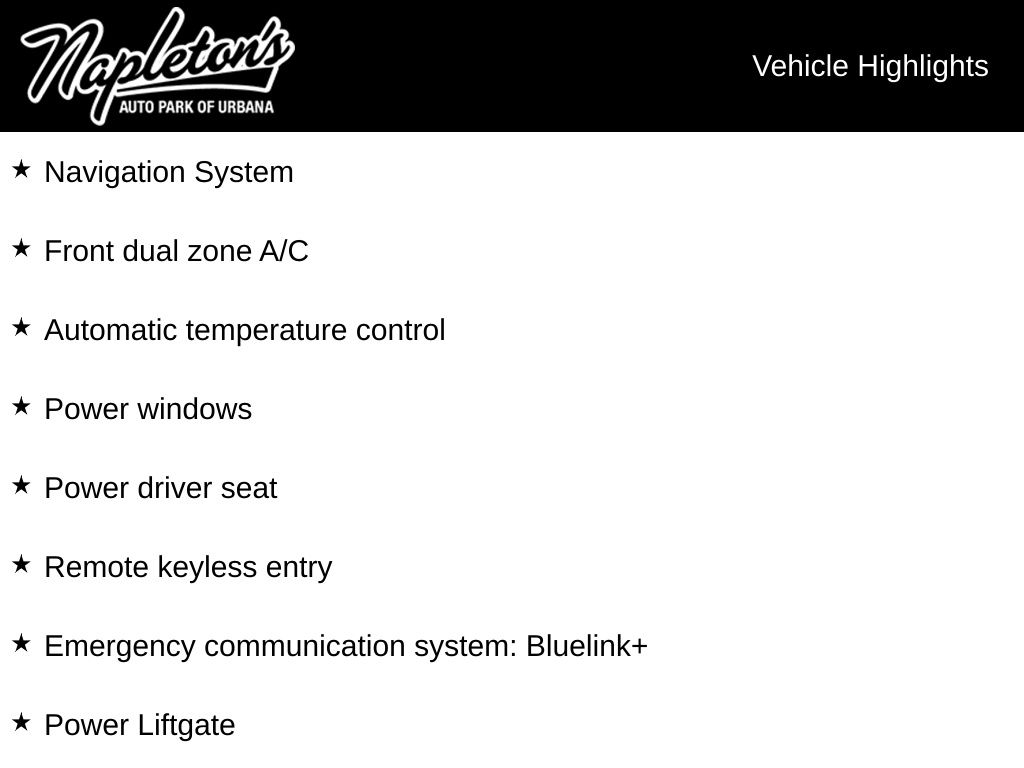 Napleton's
AUTO PARK OF URBANA

Vehicle Highlights

★ Navigation System

★ Front dual zone A/C

★ Automatic temperature control

★ Power windows

★ Power driver seat

★ Remote keyless entry

★ Emergency communication system: Bluelink+

★ Power Liftgate